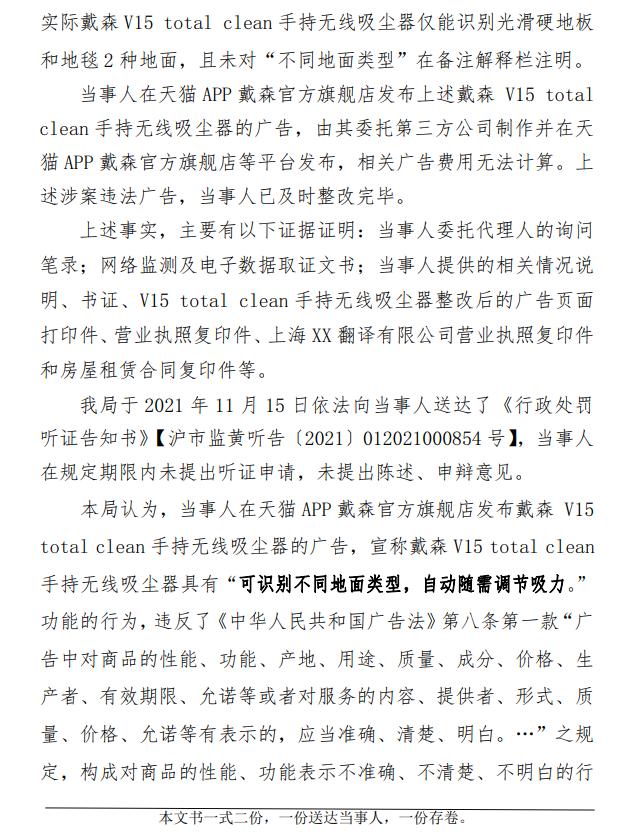 实际戴森 V15 total clean 手持无线吸尘器仅能识别光滑硬地板和地毯 2 种地面，且未对“不同地面类型”在备注解释栏注明。

当事人在天猫 APP 戴森官方旗舰店发布上述戴森 V15 total clean 手持无线吸尘器的广告，由其委托第三方公司制作并在天猫 APP 戴森官方旗舰店等平台发布，相关广告费用无法计算。上述涉案违法广告，当事人已及时整改完毕。

上述事实，主要有以下证据证明：当事人委托代理人的询问笔录；网络监测及电子数据取证文书；当事人提供的相关情况说明、书证、V15 total clean 手持无线吸尘器整改后的广告页面打印件、营业执照复印件、上海 XX 翻译有限公司营业执照复印件和房屋租赁合同复印件等。

我局于 2021 年 11 月 15 日依法向当事人送达了《行政处罚听证告知书》【沪市监黄听告〔2021〕012021000854 号】，当事人在规定期限内未提出听证申请，未提出陈述、申辩意见。

本局认为，当事人在天猫 APP 戴森官方旗舰店发布戴森 V15 total clean 手持无线吸尘器的广告，宣称戴森 V15 total clean 手持无线吸尘器具有“可识别不同地面类型，自动随需调节吸力。”功能的行为，违反了《中华人民共和国广告法》第八条第一款“广告中对商品的性能、功能、产地、用途、质量、成分、价格、生产者、有效期限、允诺等或者对服务的内容、提供者、形式、质量、价格、允诺等有表示的，应当准确、清楚、明白。…”之规定，构成对商品的性能、功能表示不准确、不清楚、不明白的行

本文书一式二份，一份送达当事人，一份存卷。